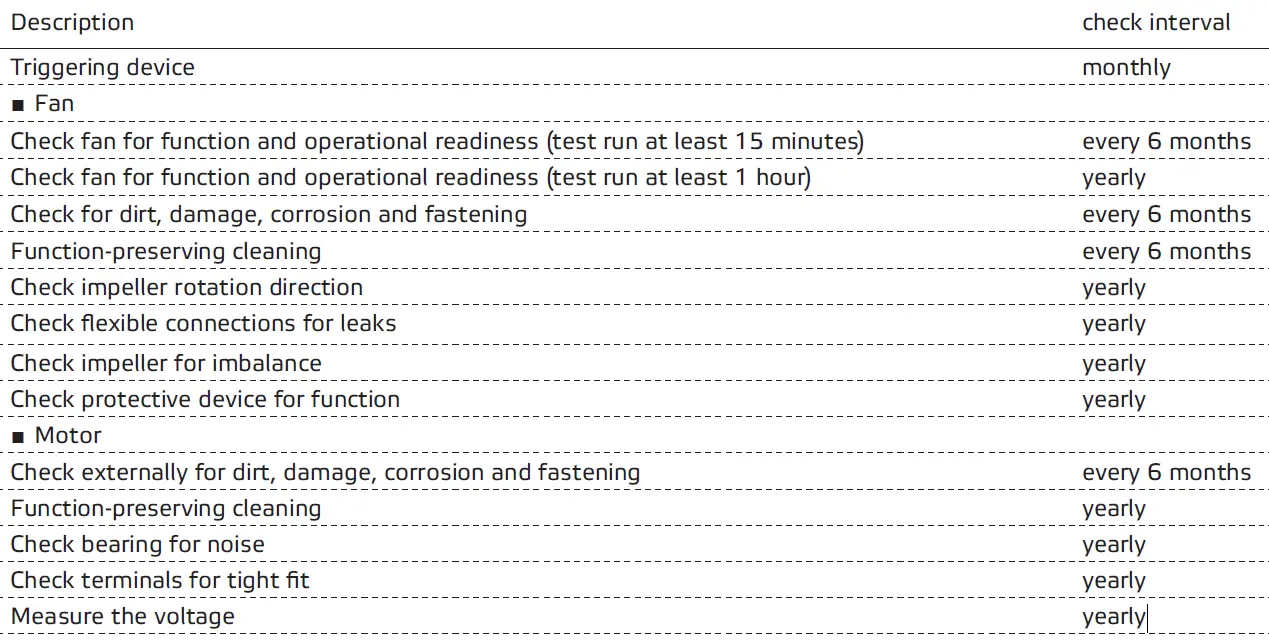 | Description | check interval |
|---|---|
| Triggering device | monthly |
| ■ Fan | |
| Check fan for function and operational readiness (test run at least 15 minutes) | every 6 months |
| Check fan for function and operational readiness (test run at least 1 hour) | yearly |
| Check for dirt, damage, corrosion and fastening | every 6 months |
| Function-preserving cleaning | every 6 months |
| Check impeller rotation direction | yearly |
| Check flexible connections for leaks | yearly |
| Check impeller for imbalance | yearly |
| Check protective device for function | yearly |
| ■ Motor | |
| Check externally for dirt, damage, corrosion and fastening | every 6 months |
| Function-preserving cleaning | yearly |
| Check bearing for noise | yearly |
| Check terminals for tight fit | yearly |
| Measure the voltage | yearly |